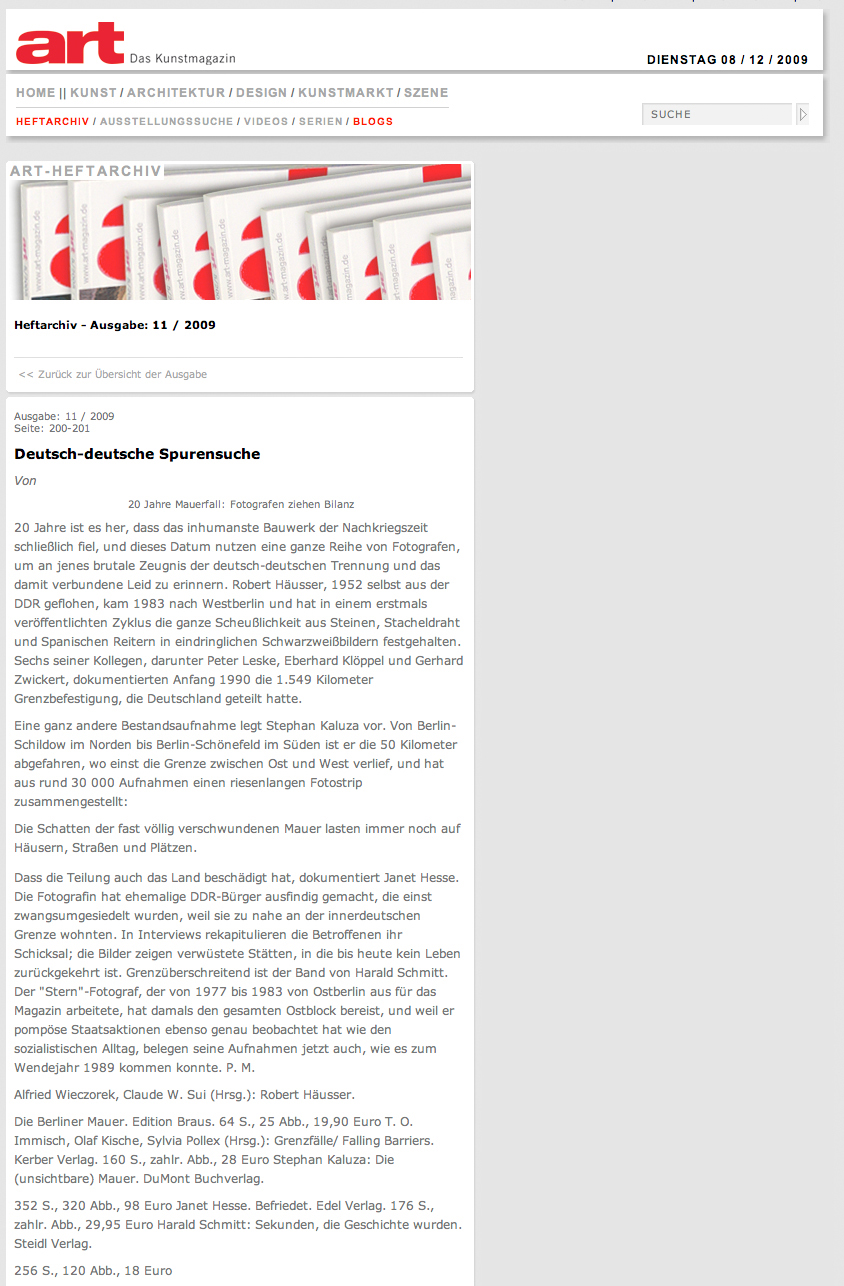 art Das Kunstmagazin

DIENSTAG 08 / 12 / 2009

HOME || KUNST / ARCHITEKTUR / DESIGN / KUNSTMARKT / SZENE

HEFTARCHIV / AUSSTELLUNGSSUCHE / VIDEOS / SERIEN / BLOGS

SUCHE

ART-HEFTARCHIV

Heftarchiv - Ausgabe: 11 / 2009

<< Zurück zur Übersicht der Ausgabe

Ausgabe: 11 / 2009
Seite: 200-201

Deutsch-deutsche Spurensuche

Von

20 Jahre Mauerfall: Fotografen ziehen Bilanz

20 Jahre ist es her, dass das inhumanste Bauwerk der Nachkriegszeit schließlich fiel, und dieses Datum nutzen eine ganze Reihe von Fotografen, um an jenes brutale Zeugnis der deutsch-deutschen Trennung und das damit verbundene Leid zu erinnern. Robert Häusser, 1952 selbst aus der DDR geflohen, kam 1983 nach Westberlin und hat in einem erstmals veröffentlichten Zyklus die ganze Scheußlichkeit aus Steinen, Stacheldraht und Spanischen Reitern in eindringlichen Schwarzweißbildern festgehalten. Sechs seiner Kollegen, darunter Peter Leske, Eberhard Klöppel und Gerhard Zwickert, dokumentierten Anfang 1990 die 1.549 Kilometer Grenzbefestigung, die Deutschland geteilt hatte.

Eine ganz andere Bestandsaufnahme legt Stephan Kaluza vor. Von Berlin-Schildow im Norden bis Berlin-Schönefeld im Süden ist er die 50 Kilometer abgefahren, wo einst die Grenze zwischen Ost und West verlief, und hat aus rund 30 000 Aufnahmen einen riesenlangen Fotostrip zusammengestellt:

Die Schatten der fast völlig verschwundenen Mauer lasten immer noch auf Häusern, Straßen und Plätzen.

Dass die Teilung auch das Land beschädigt hat, dokumentiert Janet Hesse. Die Fotografin hat ehemalige DDR-Bürger ausfindig gemacht, die einst zwangsumgesiedelt wurden, weil sie zu nahe an der innerdeutschen Grenze wohnten. In Interviews rekapitulieren die Betroffenen ihr Schicksal; die Bilder zeigen verwüstete Stätten, in die bis heute kein Leben zurückgekehrt ist. Grenzüberschreitend ist der Band von Harald Schmitt. Der "Stern"-Fotograf, der von 1977 bis 1983 von Ostberlin aus für das Magazin arbeitete, hat damals den gesamten Ostblock bereist, und weil er pompöse Staatsaktionen ebenso genau beobachtet hat wie den sozialistischen Alltag, belegen seine Aufnahmen jetzt auch, wie es zum Wendejahr 1989 kommen konnte. P. M.

Alfried Wieczorek, Claude W. Sui (Hrsg.): Robert Häusser.

Die Berliner Mauer. Edition Braus. 64 S., 25 Abb., 19,90 Euro T. O. Immisch, Olaf Kische, Sylvia Pollex (Hrsg.): Grenzfälle/ Falling Barriers. Kerber Verlag. 160 S., zahlr. Abb., 28 Euro Stephan Kaluza: Die (unsichtbare) Mauer. DuMont Buchverlag.

352 S., 320 Abb., 98 Euro Janet Hesse. Befriedet. Edel Verlag. 176 S., zahlr. Abb., 29,95 Euro Harald Schmitt: Sekunden, die Geschichte wurden. Steidl Verlag.

256 S., 120 Abb., 18 Euro